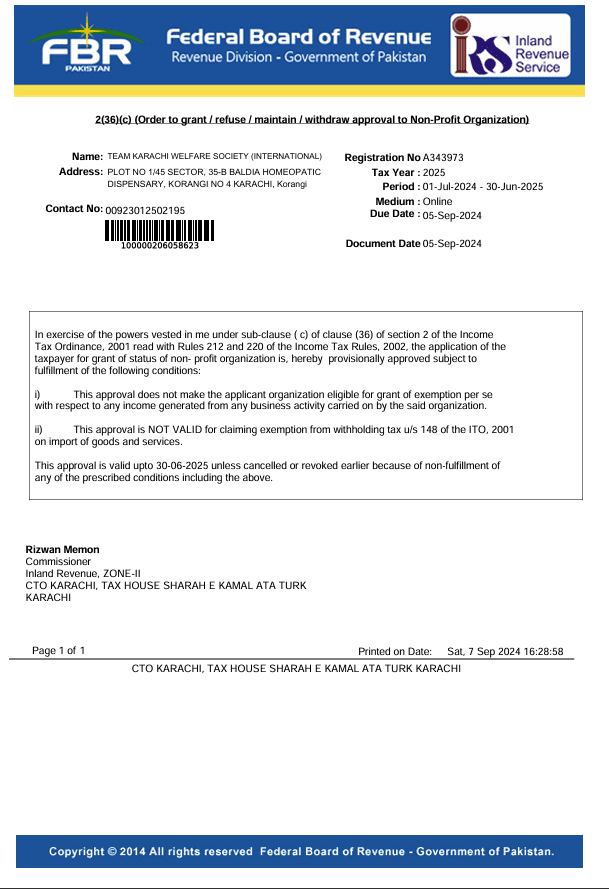 FBR
PAKISTAN

Federal Board of Revenue
Revenue Division - Government of Pakistan

IRS Inland Revenue Service

2(36)(c) (Order to grant / refuse / maintain / withdraw approval to Non-Profit Organization)

Name: TEAM KARACHI WELFARE SOCIETY (INTERNATIONAL)
Address: PLOT NO 1/45 SECTOR, 35-B BALDIA HOMEOPATIC DISPENSARY, KORANGI NO 4 KARACHI, Korangi

Contact No: 00923012502195

100000206058623

Registration No A343973
Tax Year : 2025
Period : 01-Jul-2024 - 30-Jun-2025
Medium : Online
Due Date : 05-Sep-2024

Document Date 05-Sep-2024

In exercise of the powers vested in me under sub-clause ( c) of clause (36) of section 2 of the Income Tax Ordinance, 2001 read with Rules 212 and 220 of the Income Tax Rules, 2002, the application of the taxpayer for grant of status of non- profit organization is, hereby provisionally approved subject to fulfillment of the following conditions:

i) This approval does not make the applicant organization eligible for grant of exemption per se with respect to any income generated from any business activity carried on by the said organization.

ii) This approval is NOT VALID for claiming exemption from withholding tax u/s 148 of the ITO, 2001 on import of goods and services.

This approval is valid upto 30-06-2025 unless cancelled or revoked earlier because of non-fulfillment of any of the prescribed conditions including the above.

Rizwan Memon
Commissioner
Inland Revenue, ZONE-II
CTO KARACHI, TAX HOUSE SHARAH E KAMAL ATA TURK
KARACHI

Page 1 of 1
Printed on Date: Sat, 7 Sep 2024 16:28:58

CTO KARACHI, TAX HOUSE SHARAH E KAMAL ATA TURK KARACHI

Copyright © 2014 All rights reserved Federal Board of Revenue - Government of Pakistan.